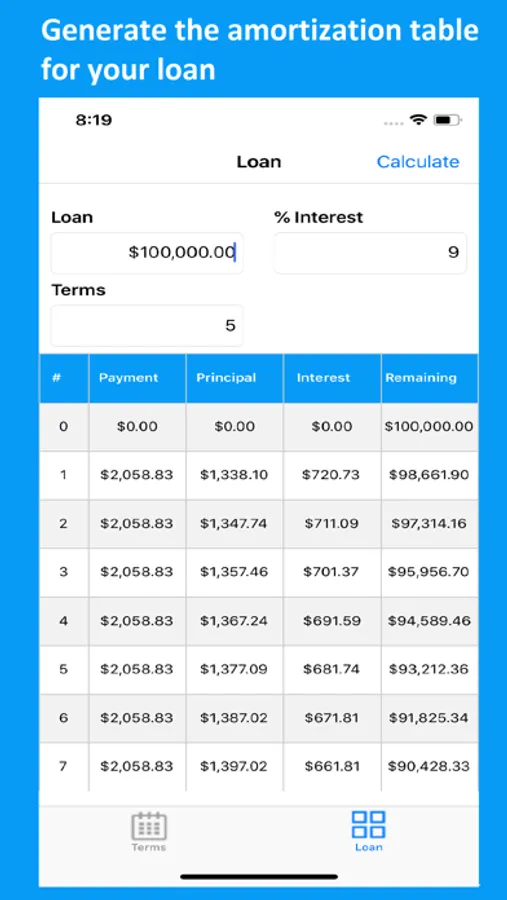 Generate the amortization table for your loan

8:19

Loan

Calculate

Loan

$100,000.00

% Interest

9

Terms

5

| # | Payment | Principal | Interest | Remaining |
|---|---|---|---|---|
| 0 | $0.00 | $0.00 | $0.00 | $100,000.00 |
| 1 | $2,058.83 | $1,338.10 | $720.73 | $98,661.90 |
| 2 | $2,058.83 | $1,347.74 | $711.09 | $97,314.16 |
| 3 | $2,058.83 | $1,357.46 | $701.37 | $95,956.70 |
| 4 | $2,058.83 | $1,367.24 | $691.59 | $94,589.46 |
| 5 | $2,058.83 | $1,377.09 | $681.74 | $93,212.36 |
| 6 | $2,058.83 | $1,387.02 | $671.81 | $91,825.34 |
| 7 | $2,058.83 | $1,397.02 | $661.81 | $90,428.33 |

Terms

Loan